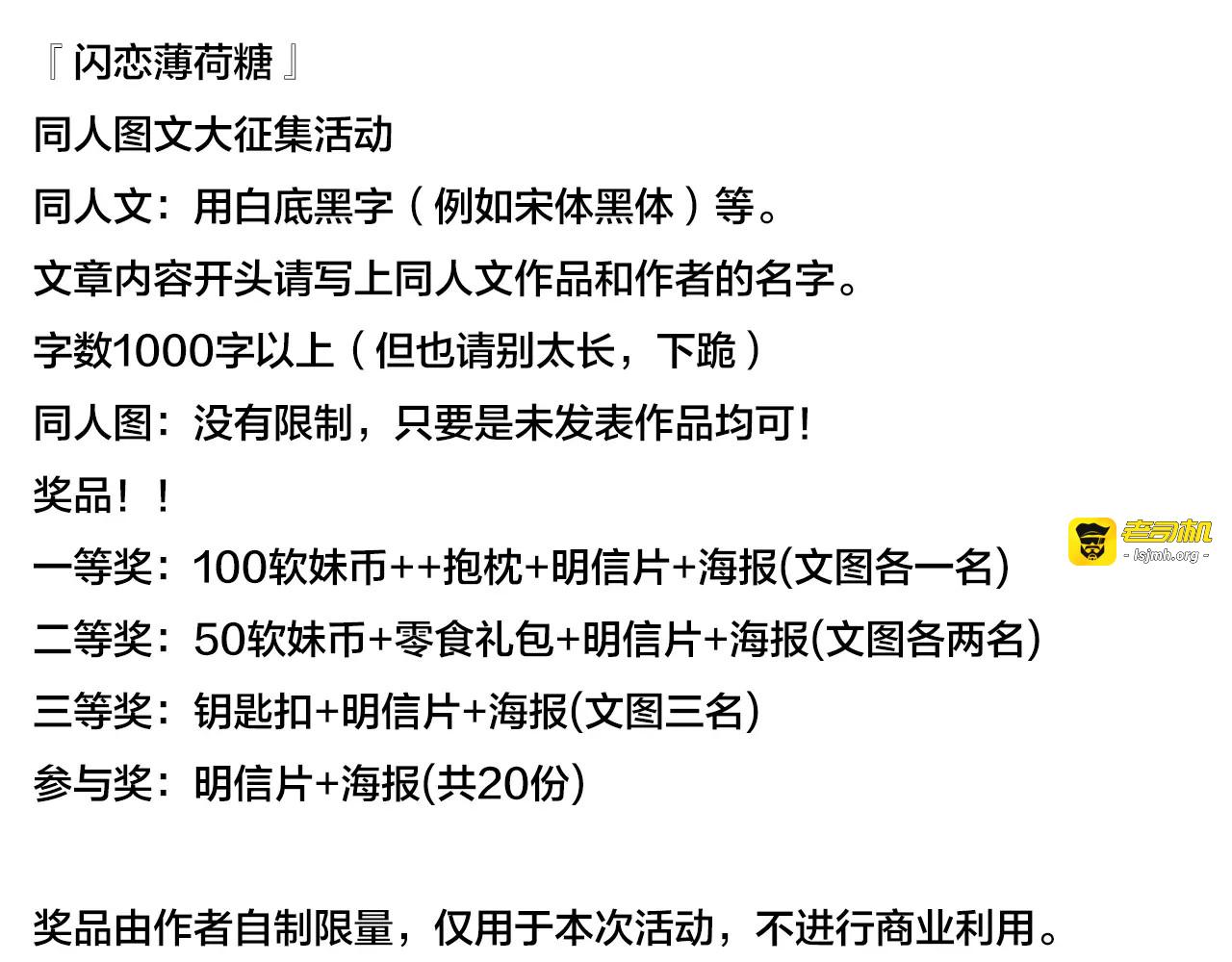 『闪恋薄荷糖』

同人图文大征集活动

同人文：用白底黑字（例如宋体黑体）等。

文章内容开头请写上同人文作品和作者的名字。

字数1000字以上（但也请别太长，下跪）

同人图：没有限制，只要是未发表作品均可！

奖品！！

一等奖：100软妹币++抱枕+明信片+海报(文图各一名)

二等奖：50软妹币+零食礼包+明信片+海报(文图各两名)

三等奖：钥匙扣+明信片+海报(文图三名)

参与奖：明信片+海报(共20份)

奖品由作者自制限量，仅用于本次活动，不进行商业利用。

老司机
- lsjmh.org -